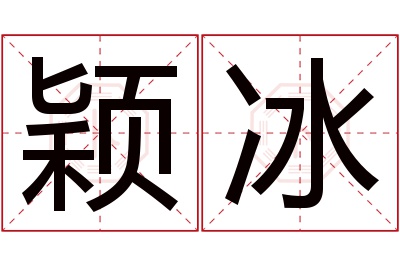 颖冰